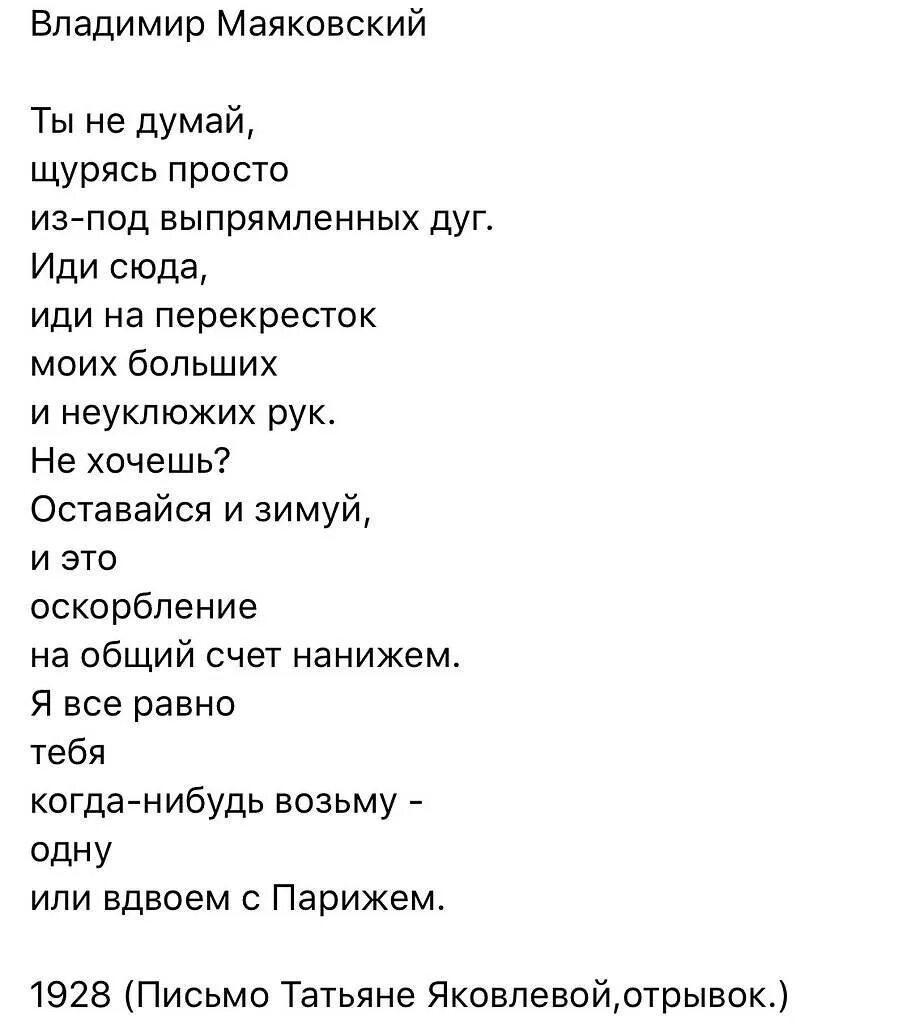 Владимир Маяковский

Ты не думай,
щурясь просто
из-под выпрямленных дуг.
Иди сюда,
иди на перекресток
моих больших
и неуклюжих рук.
Не хочешь?
Оставайся и зимуй,
и это
оскорбление
на общий счет нанижем.
Я все равно
тебя
когда-нибудь возьму -
одну
или вдвоем с Парижем.

1928 (Письмо Татьяне Яковлевой,отрывок.)